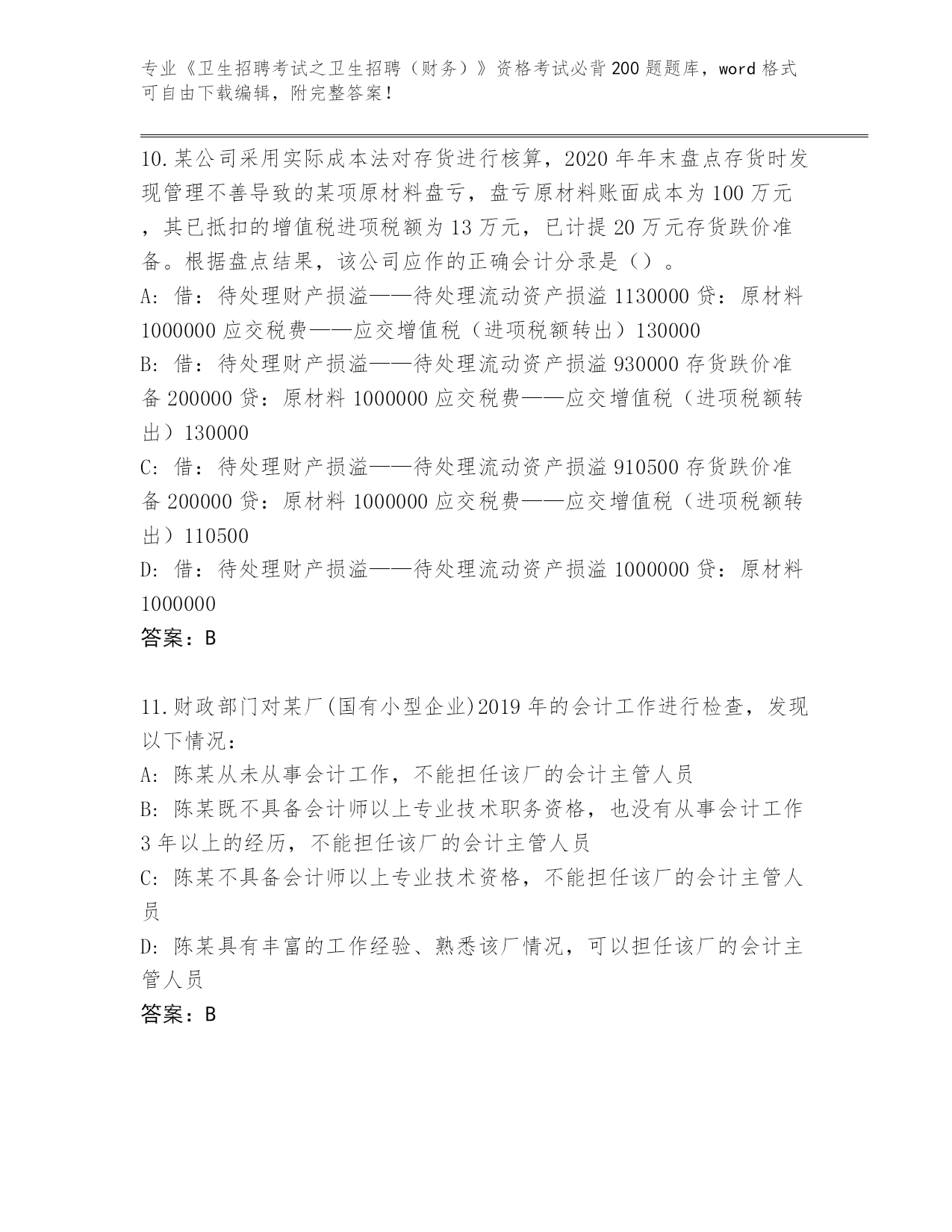 专业《卫生招聘考试之卫生招聘（财务）》资格考试必背200题题库，word格式可自由下载编辑，附完整答案！

10.某公司采用实际成本法对存货进行核算，2020年年末盘点存货时发现管理不善导致的某项原材料盘亏，盘亏原材料账面成本为100万元，其已抵扣的增值税进项税额为13万元，已计提20万元存货跌价准备。根据盘点结果，该公司应作的正确会计分录是（）。
A: 借：待处理财产损溢——待处理流动资产损溢1130000贷：原材料1000000应交税费——应交增值税（进项税额转出）130000
B: 借：待处理财产损溢——待处理流动资产损溢930000存货跌价准备200000贷：原材料1000000应交税费——应交增值税（进项税额转出）130000
C: 借：待处理财产损溢——待处理流动资产损溢910500存货跌价准备200000贷：原材料1000000应交税费——应交增值税（进项税额转出）110500
D: 借：待处理财产损溢——待处理流动资产损溢1000000贷：原材料1000000
答案：B

11.财政部门对某厂(国有小型企业)2019年的会计工作进行检查，发现以下情况：
A: 陈某从未从事会计工作，不能担任该厂的会计主管人员
B: 陈某既不具备会计师以上专业技术职务资格，也没有从事会计工作3年以上的经历，不能担任该厂的会计主管人员
C: 陈某不具备会计师以上专业技术资格，不能担任该厂的会计主管人员
D: 陈某具有丰富的工作经验、熟悉该厂情况，可以担任该厂的会计主管人员
答案：B